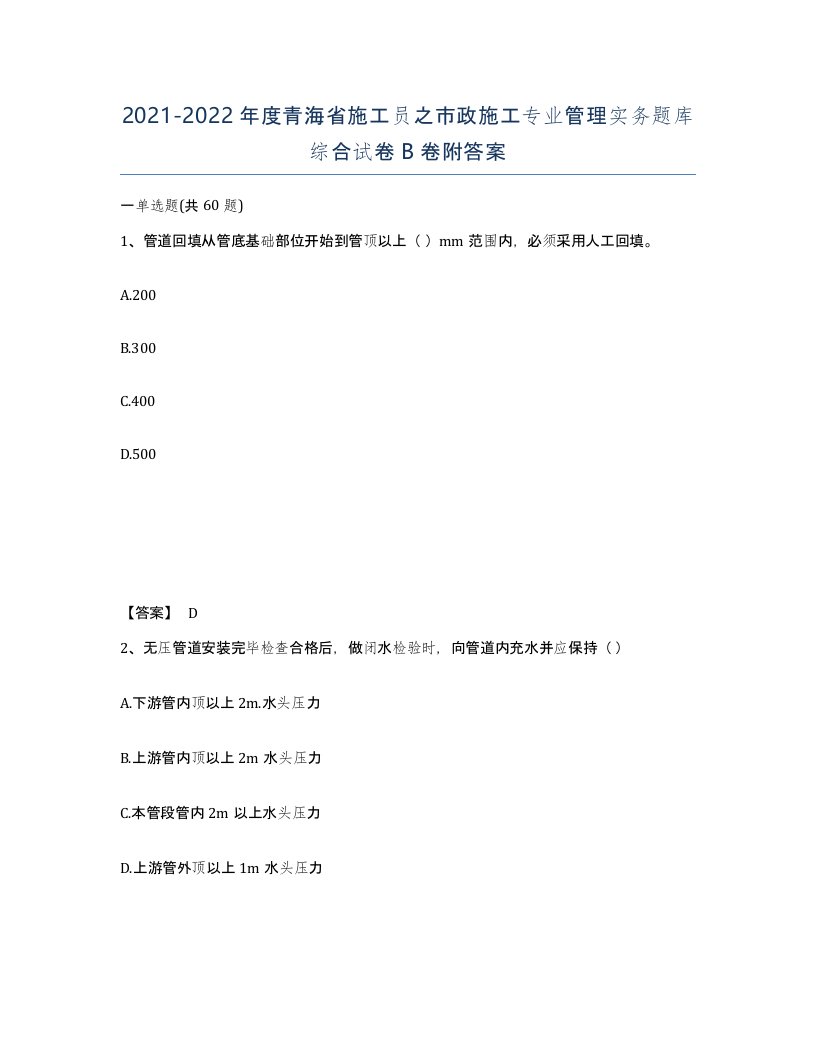 2021-2022年度青海省施工员之市政施工专业管理实务题库综合试卷B卷附答案

一单选题(共60题)

1、管道回填从管底基础部位开始到管顶以上（）mm范围内，必须采用人工回填。

A.200

B.300

C.400

D.500

【答案】 D

2、无压管道安装完毕检查合格后，做闭水检验时，向管道内充水并应保持（）

A.下游管内顶以上2m.水头压力

B.上游管内顶以上2m水头压力

C.本管段管内2m以上水头压力

D.上游管外顶以上1m水头压力